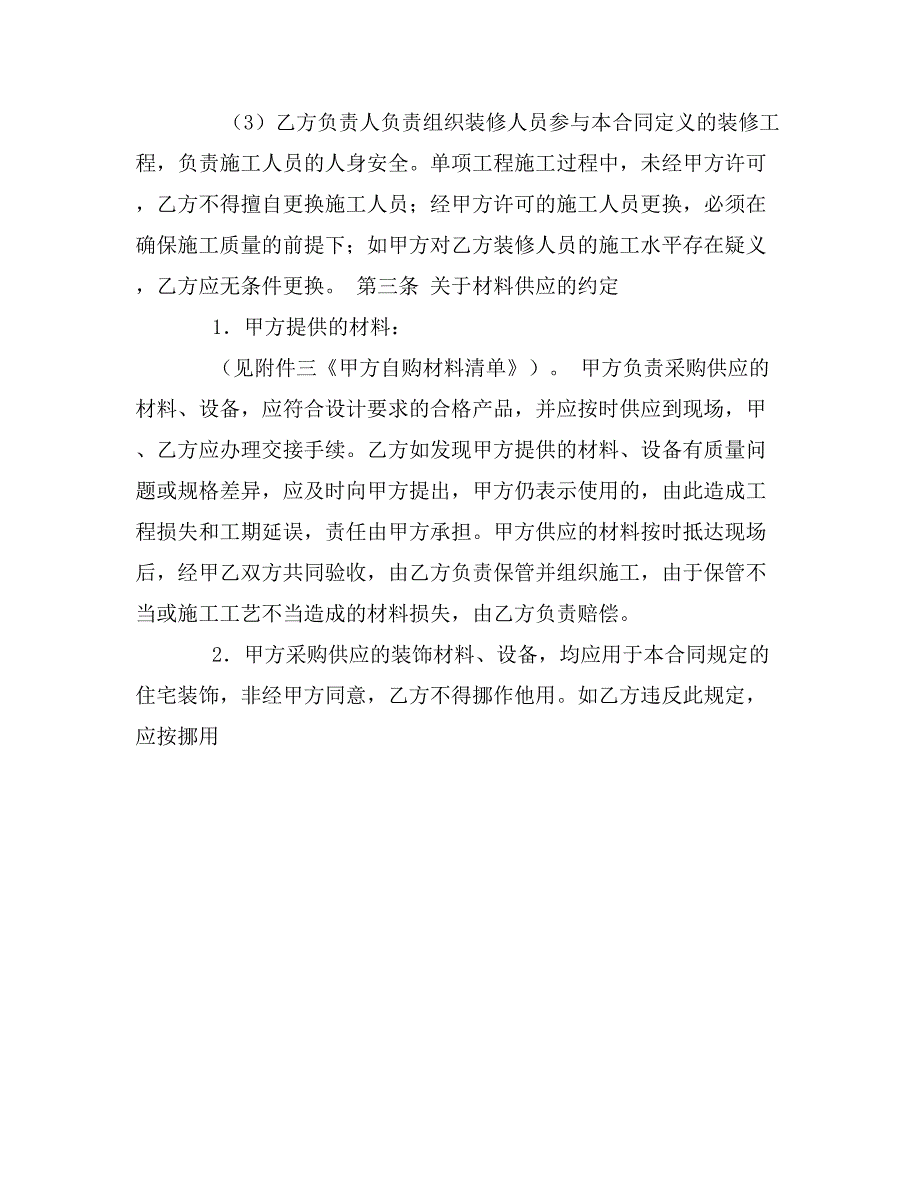 （3）乙方负责人负责组织装修人员参与本合同定义的装修工程，负责施工人员的人身安全。单项工程施工过程中，未经甲方许可，乙方不得擅自更换施工人员；经甲方许可的施工人员更换，必须在确保施工质量的前提下；如甲方对乙方装修人员的施工水平存在疑义，乙方应无条件更换。 第三条 关于材料供应的约定

1．甲方提供的材料：

（见附件三《甲方自购材料清单》）。 甲方负责采购供应的材料、设备，应符合设计要求的合格产品，并应按时供应到现场，甲、乙方应办理交接手续。乙方如发现甲方提供的材料、设备有质量问题或规格差异，应及时向甲方提出，甲方仍表示使用的，由此造成工程损失和工期延误，责任由甲方承担。甲方供应的材料按时抵达现场后，经甲乙双方共同验收，由乙方负责保管并组织施工，由于保管不当或施工工艺不当造成的材料损失，由乙方负责赔偿。

2．甲方采购供应的装饰材料、设备，均应用于本合同规定的住宅装饰，非经甲方同意，乙方不得挪作他用。如乙方违反此规定，应按挪用